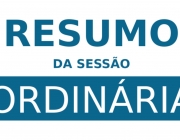 RESUMO

DA SESSÃO

ORDINÁRIA